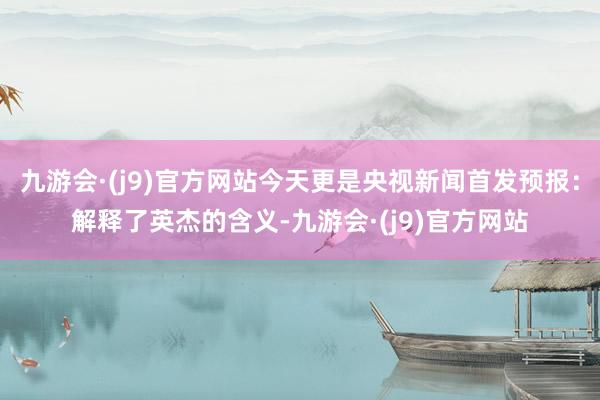 九游会·(j9)官方网站今天更是央视新闻首发预报：解释了英杰的含义-九游会·(j9)官方网站